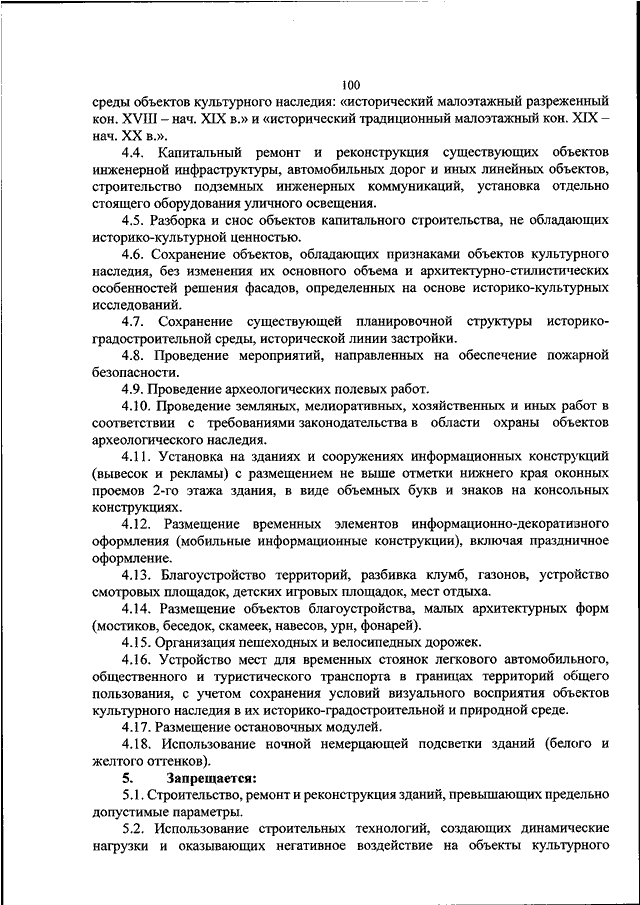 100

среды объектов культурного наследия: «исторический малоэтажный разреженный кон. XVIII – нач. XIX в.» и «исторический традиционный малоэтажный кон. XIX – нач. XX в.».

4.4. Капитальный ремонт и реконструкция существующих объектов инженерной инфраструктуры, автомобильных дорог и иных линейных объектов, строительство подземных инженерных коммуникаций, установка отдельно стоящего оборудования уличного освещения.

4.5. Разборка и снос объектов капитального строительства, не обладающих историко-культурной ценностью.

4.6. Сохранение объектов, обладающих признаками объектов культурного наследия, без изменения их основного объема и архитектурно-стилистических особенностей решения фасадов, определенных на основе историко-культурных исследований.

4.7. Сохранение существующей планировочной структуры историко-градостроительной среды, исторической линии застройки.

4.8. Проведение мероприятий, направленных на обеспечение пожарной безопасности.

4.9. Проведение археологических полевых работ.

4.10. Проведение земляных, мелиоративных, хозяйственных и иных работ в соответствии с требованиями законодательства в области охраны объектов археологического наследия.

4.11. Установка на зданиях и сооружениях информационных конструкций (вывесок и рекламы) с размещением не выше отметки нижнего края оконных проемов 2-го этажа здания, в виде объемных букв и знаков на консольных конструкциях.

4.12. Размещение временных элементов информационно-декоративного оформления (мобильные информационные конструкции), включая праздничное оформление.

4.13. Благоустройство территорий, разбивка клумб, газонов, устройство смотровых площадок, детских игровых площадок, мест отдыха.

4.14. Размещение объектов благоустройства, малых архитектурных форм (мостиков, беседок, скамеек, навесов, урн, фонарей).

4.15. Организация пешеходных и велосипедных дорожек.

4.16. Устройство мест для временных стоянок легкового автомобильного, общественного и туристического транспорта в границах территорий общего пользования, с учетом сохранения условий визуального восприятия объектов культурного наследия в их историко-градостроительной и природной среде.

4.17. Размещение остановочных модулей.

4.18. Использование ночной немерцающей подсветки зданий (белого и желтого оттенков).

5. Запрещается:

5.1. Строительство, ремонт и реконструкция зданий, превышающих предельно допустимые параметры.

5.2. Использование строительных технологий, создающих динамические нагрузки и оказывающих негативное воздействие на объекты культурного